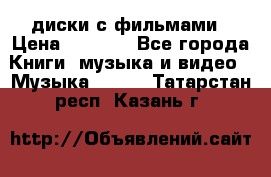 диски с фильмами
Цена Все города
Книги музыка и видео
Музыка Татарстан респ Казань г

http://Объявлений.сайт